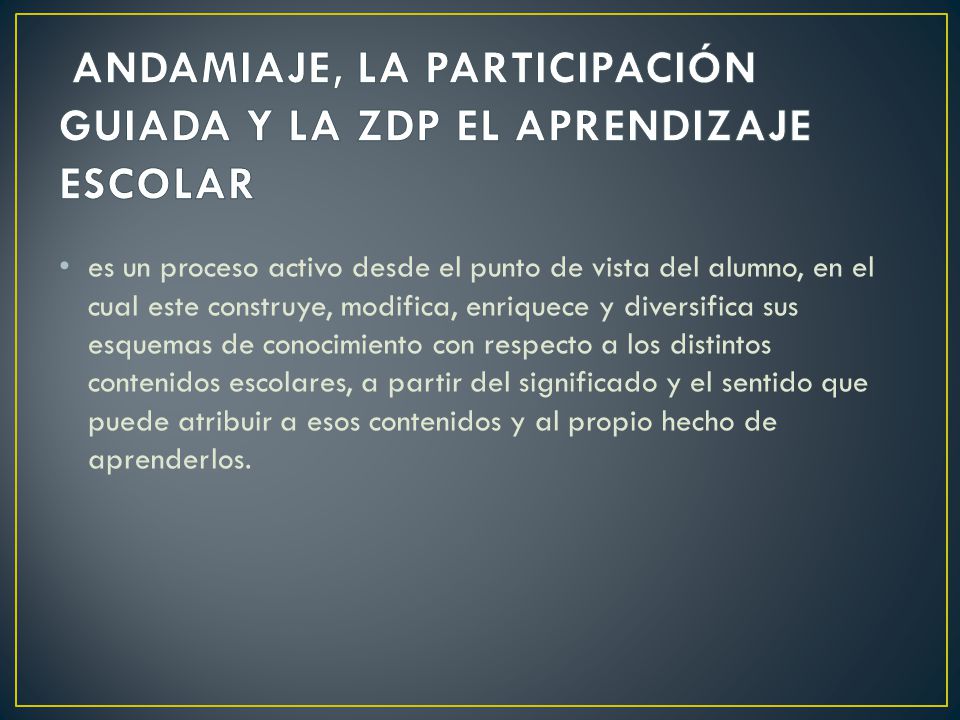 ANDAMIAJE, LA PARTICIPACIÓN GUIADA Y LA ZDP EL APRENDIZAJE ESCOLAR

• es un proceso activo desde el punto de vista del alumno, en el cual este construye, modifica, enriquece y diversifica sus esquemas de conocimiento con respecto a los distintos contenidos escolares, a partir del significado y el sentido que puede atribuir a esos contenidos y al propio hecho de aprenderlos.